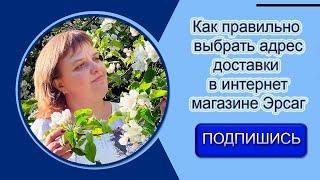 Как правильно выбрать адрес доставки в интернет магазине Эрсаг

ПОДПИШИСЬ